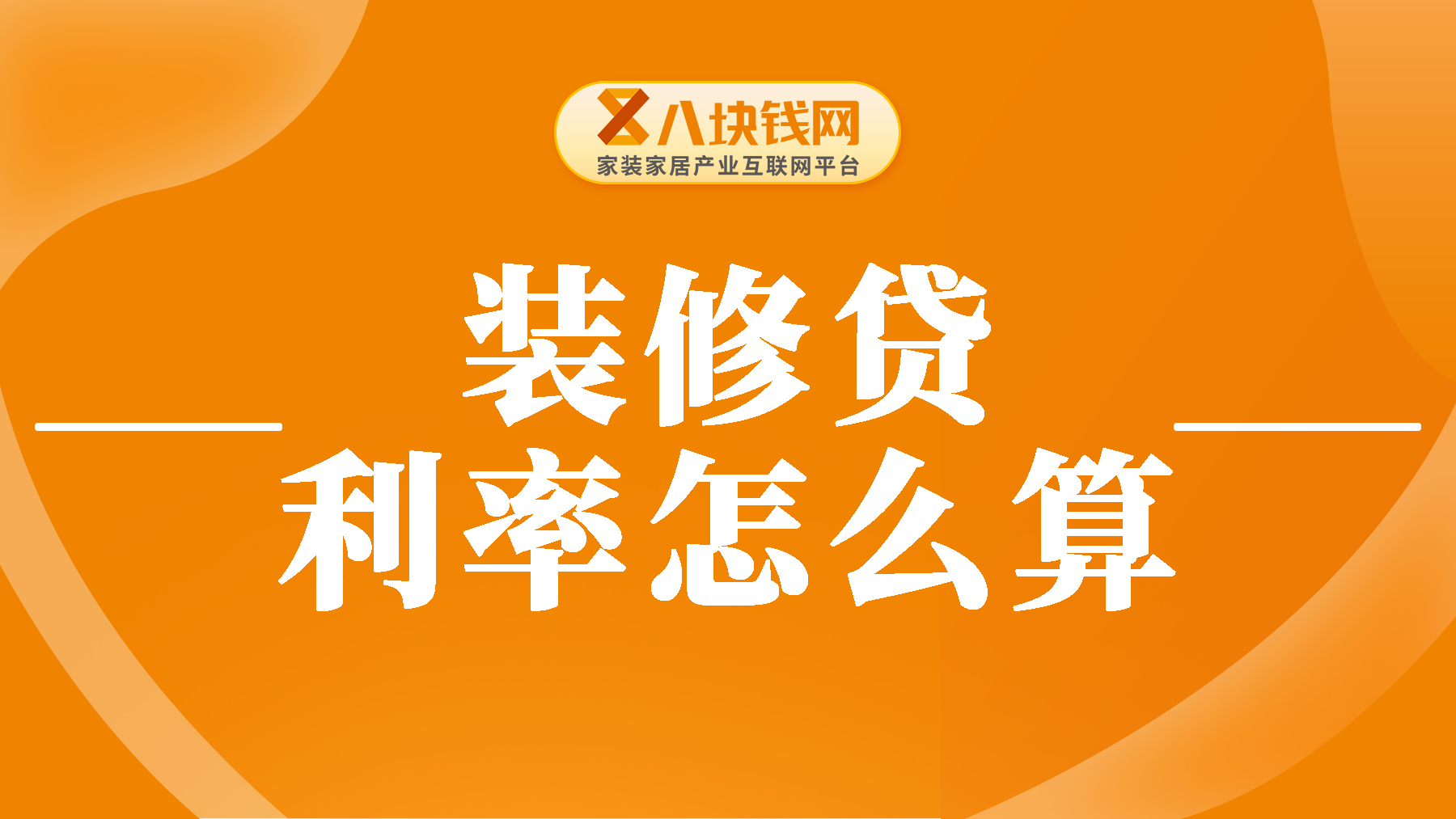 八块钱网
家装家居产业互联网平台

装修贷
利率怎么算